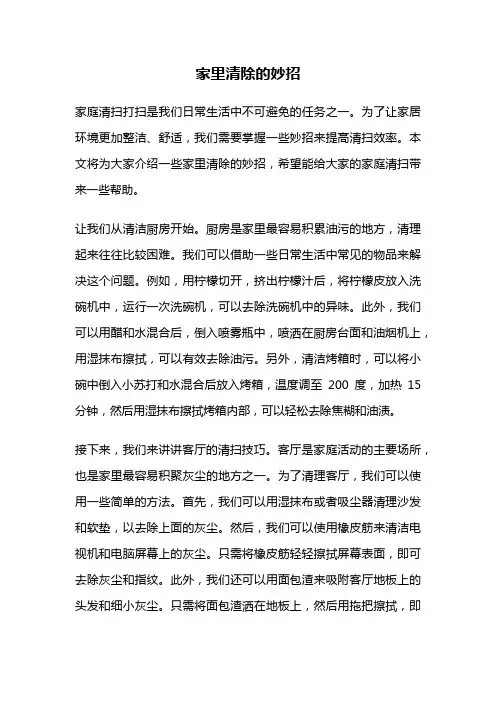 家里清除的妙招

家庭清扫打扫是我们日常生活中不可避免的任务之一。为了让家居环境更加整洁、舒适，我们需要掌握一些妙招来提高清扫效率。本文将为大家介绍一些家里清除的妙招，希望能给大家的家庭清扫带来一些帮助。

让我们从清洁厨房开始。厨房是家里最容易积累油污的地方，清理起来往往比较困难。我们可以借助一些日常生活中常见的物品来解决这个问题。例如，用柠檬切开，挤出柠檬汁后，将柠檬皮放入洗碗机中，运行一次洗碗机，可以去除洗碗机中的异味。此外，我们可以用醋和水混合后，倒入喷雾瓶中，喷洒在厨房台面和油烟机上，用湿抹布擦拭，可以有效去除油污。另外，清洁烤箱时，可以将小碗中倒入小苏打和水混合后放入烤箱，温度调至 200 度，加热 15 分钟，然后用湿抹布擦拭烤箱内部，可以轻松去除焦糊和油渍。

接下来，我们来讲讲客厅的清扫技巧。客厅是家庭活动的主要场所，也是家里最容易积聚灰尘的地方之一。为了清理客厅，我们可以使用一些简单的方法。首先，我们可以用湿抹布或者吸尘器清理沙发和软垫，以去除上面的灰尘。然后，我们可以使用橡皮筋来清洁电视机和电脑屏幕上的灰尘。只需将橡皮筋轻轻擦拭屏幕表面，即可去除灰尘和指纹。此外，我们还可以用面包渣来吸附客厅地板上的头发和细小灰尘。只需将面包渣洒在地板上，然后用拖把擦拭，即